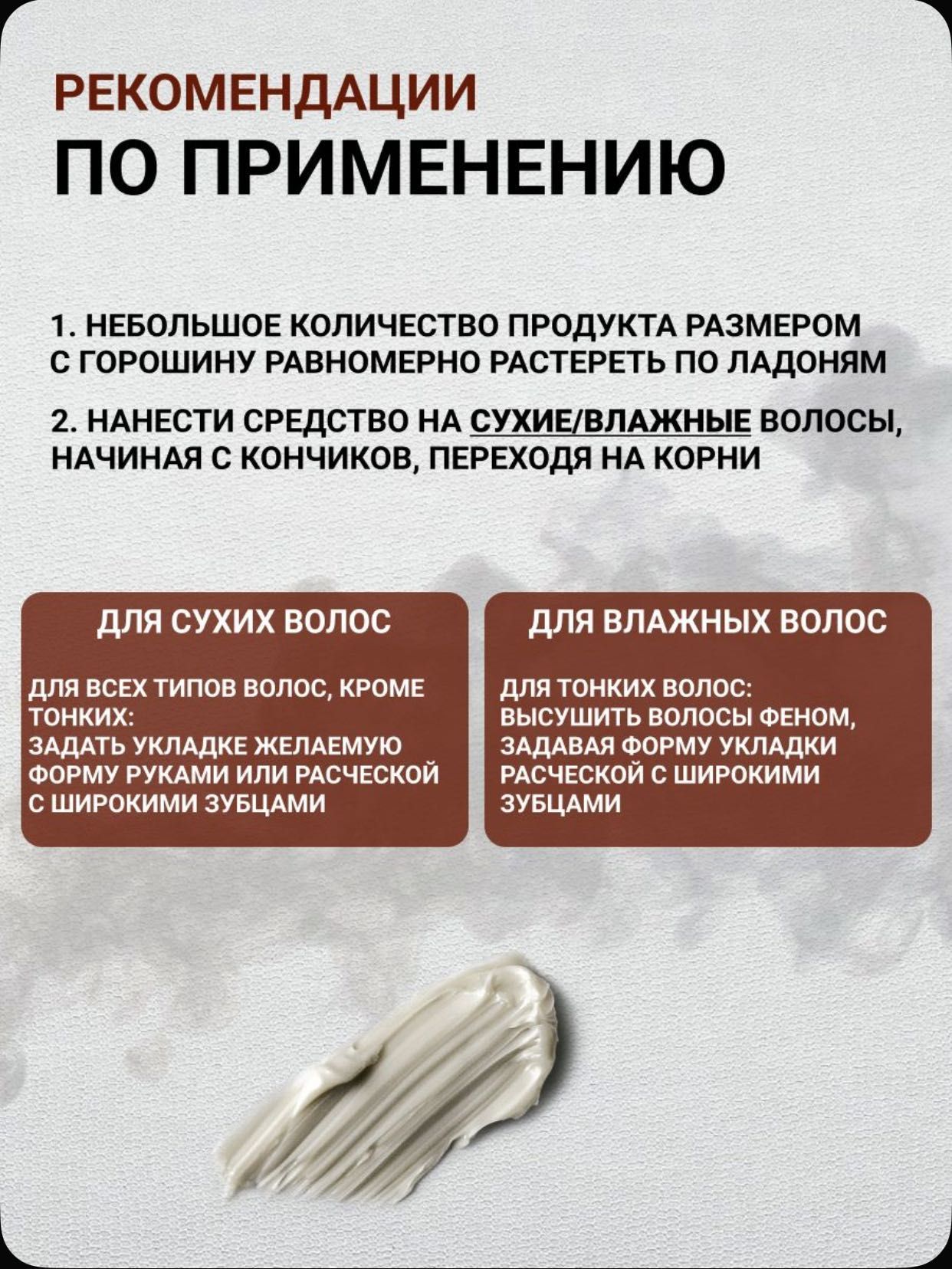 РЕКОМЕНДАЦИИ
ПО ПРИМЕНЕНИЮ

1. НЕБОЛЬШОЕ КОЛИЧЕСТВО ПРОДУКТА РАЗМЕРОМ С ГОРОШИНУ РАВНОМЕРНО РАСТЕРЕТЬ ПО ЛАДОНЯМ

2. НАНЕСТИ СРЕДСТВО НА СУХИЕ/ВЛАЖНЫЕ ВОЛОСЫ, НАЧИНАЯ С КОНЧИКОВ, ПЕРЕХОДЯ НА КОРНИ

ДЛЯ СУХИХ ВОЛОС

ДЛЯ ВСЕХ ТИПОВ ВОЛОС, КРОМЕ ТОНКИХ:
ЗАДАТЬ УКЛАДКЕ ЖЕЛАЕМУЮ ФОРМУ РУКАМИ ИЛИ РАСЧЕСКОЙ С ШИРОКИМИ ЗУБЦАМИ

ДЛЯ ВЛАЖНЫХ ВОЛОС

ДЛЯ ТОНКИХ ВОЛОС:
ВЫСУШИТЬ ВОЛОСЫ ФЕНОМ, ЗАДАВАЯ ФОРМУ УКЛАДКИ РАСЧЕСКОЙ С ШИРОКИМИ ЗУБЦАМИ